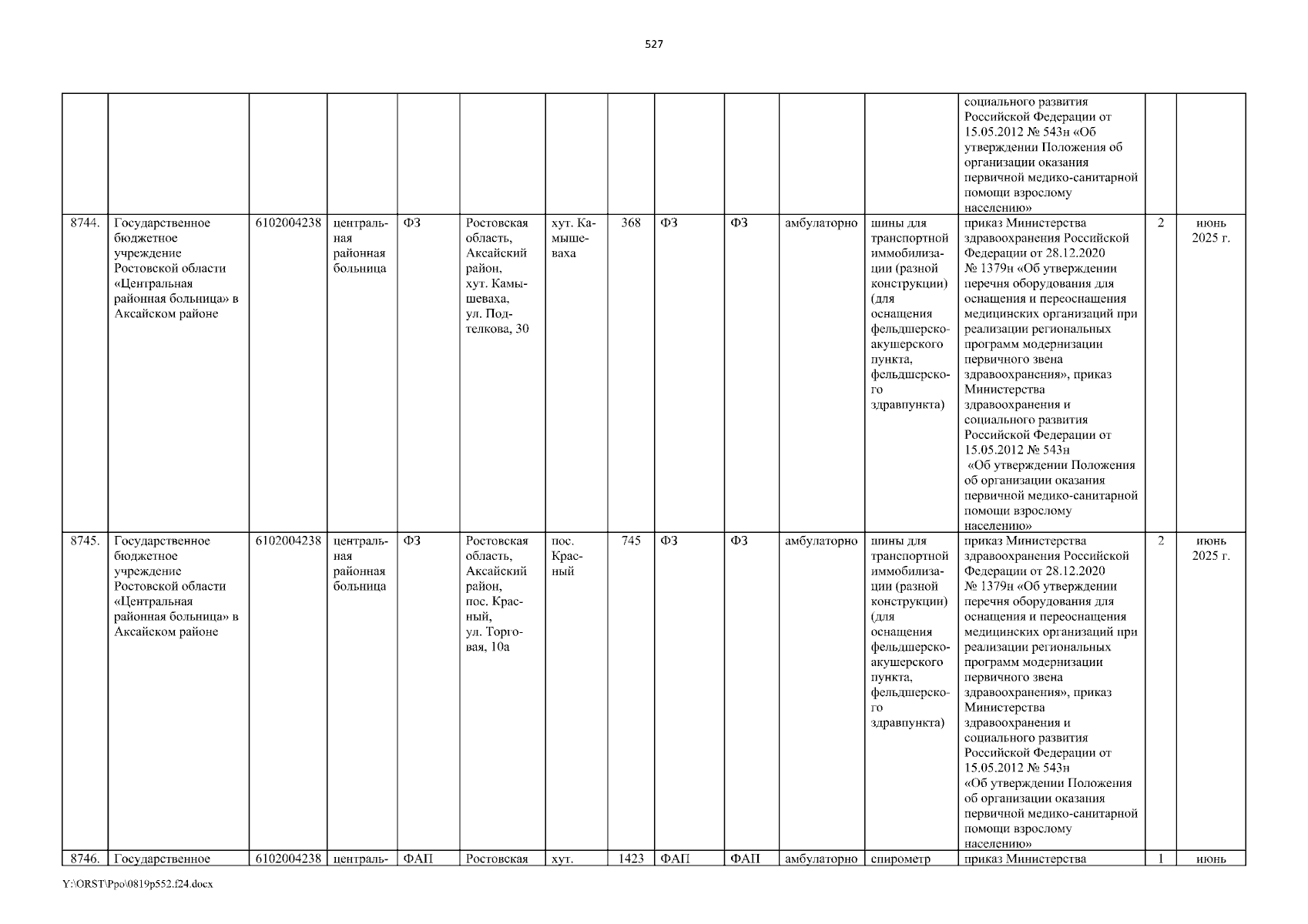 527

| | | | | | | | | | | | | | | |
|---|---|---|---|---|---|---|---|---|---|---|---|---|---|---|
| | | | | | | | | | | | | социального развития Российской Федерации от 15.05.2012 № 543н «Об утверждении Положения об организации оказания первичной медико-санитарной помощи взрослому населению» | | |
| 8744. | Государственное бюджетное учреждение Ростовской области «Центральная районная больница» в Аксайском районе | 6102004238 | центральная районная больница | ФЗ | Ростовская область, Аксайский район, хут. Камышеваха, ул. Подтелкова, 30 | хут. Камышеваха | 368 | ФЗ | ФЗ | амбулаторно | шины для транспортной иммобилизации (разной конструкции) (для оснащения фельдшерско-акушерского пункта, фельдшерского здравпункта) | приказ Министерства здравоохранения Российской Федерации от 28.12.2020 № 1379н «Об утверждении перечня оборудования для оснащения и переоснащения медицинских организаций при реализации региональных программ модернизации первичного звена здравоохранения», приказ Министерства здравоохранения и социального развития Российской Федерации от 15.05.2012 № 543н «Об утверждении Положения об организации оказания первичной медико-санитарной помощи взрослому населению» | 2 | июнь 2025 г. |
| 8745. | Государственное бюджетное учреждение Ростовской области «Центральная районная больница» в Аксайском районе | 6102004238 | центральная районная больница | ФЗ | Ростовская область, Аксайский район, пос. Красный, ул. Торговая, 10а | пос. Красный | 745 | ФЗ | ФЗ | амбулаторно | шины для транспортной иммобилизации (разной конструкции) (для оснащения фельдшерско-акушерского пункта, фельдшерского здравпункта) | приказ Министерства здравоохранения Российской Федерации от 28.12.2020 № 1379н «Об утверждении перечня оборудования для оснащения и переоснащения медицинских организаций при реализации региональных программ модернизации первичного звена здравоохранения», приказ Министерства здравоохранения и социального развития Российской Федерации от 15.05.2012 № 543н «Об утверждении Положения об организации оказания первичной медико-санитарной помощи взрослому населению» | 2 | июнь 2025 г. |
| 8746. | Государственное | 6102004238 | централь- | ФАП | Ростовская | хут. | 1423 | ФАП | ФАП | амбулаторно | спирометр | приказ Министерства | 1 | июнь |

Y:\ORST\Ppo\0819p552.f24.docx